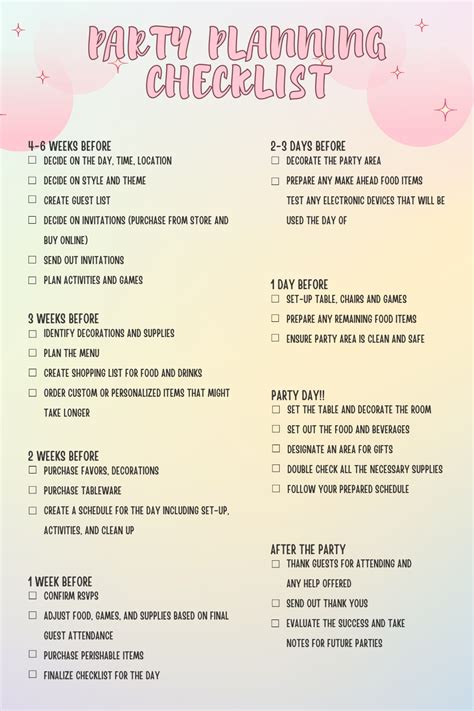 PARTY PLANNING CHECKLIST

4-6 WEEKS BEFORE
☐ DECIDE ON THE DAY, TIME, LOCATION
☐ DECIDE ON STYLE AND THEME
☐ CREATE GUEST LIST
☐ DECIDE ON INVITATIONS (PURCHASE FROM STORE AND BUY ONLINE)
☐ SEND OUT INVITATIONS
☐ PLAN ACTIVITIES AND GAMES

3 WEEKS BEFORE
☐ IDENTIFY DECORATIONS AND SUPPLIES
☐ PLAN THE MENU
☐ CREATE SHOPPING LIST FOR FOOD AND DRINKS
☐ ORDER CUSTOM OR PERSONALIZED ITEMS THAT MIGHT TAKE LONGER

2 WEEKS BEFORE
☐ PURCHASE FAVORS, DECORATIONS
☐ PURCHASE TABLEWARE
☐ CREATE A SCHEDULE FOR THE DAY INCLUDING SET-UP, ACTIVITIES, AND CLEAN UP

1 WEEK BEFORE
☐ CONFIRM RSVPS
☐ ADJUST FOOD, GAMES, AND SUPPLIES BASED ON FINAL GUEST ATTENDANCE
☐ PURCHASE PERISHABLE ITEMS
☐ FINALIZE CHECKLIST FOR THE DAY

2-3 DAYS BEFORE
☐ DECORATE THE PARTY AREA
☐ PREPARE ANY MAKE AHEAD FOOD ITEMS TEST ANY ELECTRONIC DEVICES THAT WILL BE USED THE DAY OF

1 DAY BEFORE
☐ SET-UP TABLE, CHAIRS AND GAMES
☐ PREPARE ANY REMAINING FOOD ITEMS
☐ ENSURE PARTY AREA IS CLEAN AND SAFE

PARTY DAY!!
☐ SET THE TABLE AND DECORATE THE ROOM
☐ SET OUT THE FOOD AND BEVERAGES
☐ DESIGNATE AN AREA FOR GIFTS
☐ DOUBLE CHECK ALL THE NECESSARY SUPPLIES
☐ FOLLOW YOUR PREPARED SCHEDULE

AFTER THE PARTY
☐ THANK GUESTS FOR ATTENDING AND ANY HELP OFFERED
☐ SEND OUT THANK YOUS
☐ EVALUATE THE SUCCESS AND TAKE NOTES FOR FUTURE PARTIES